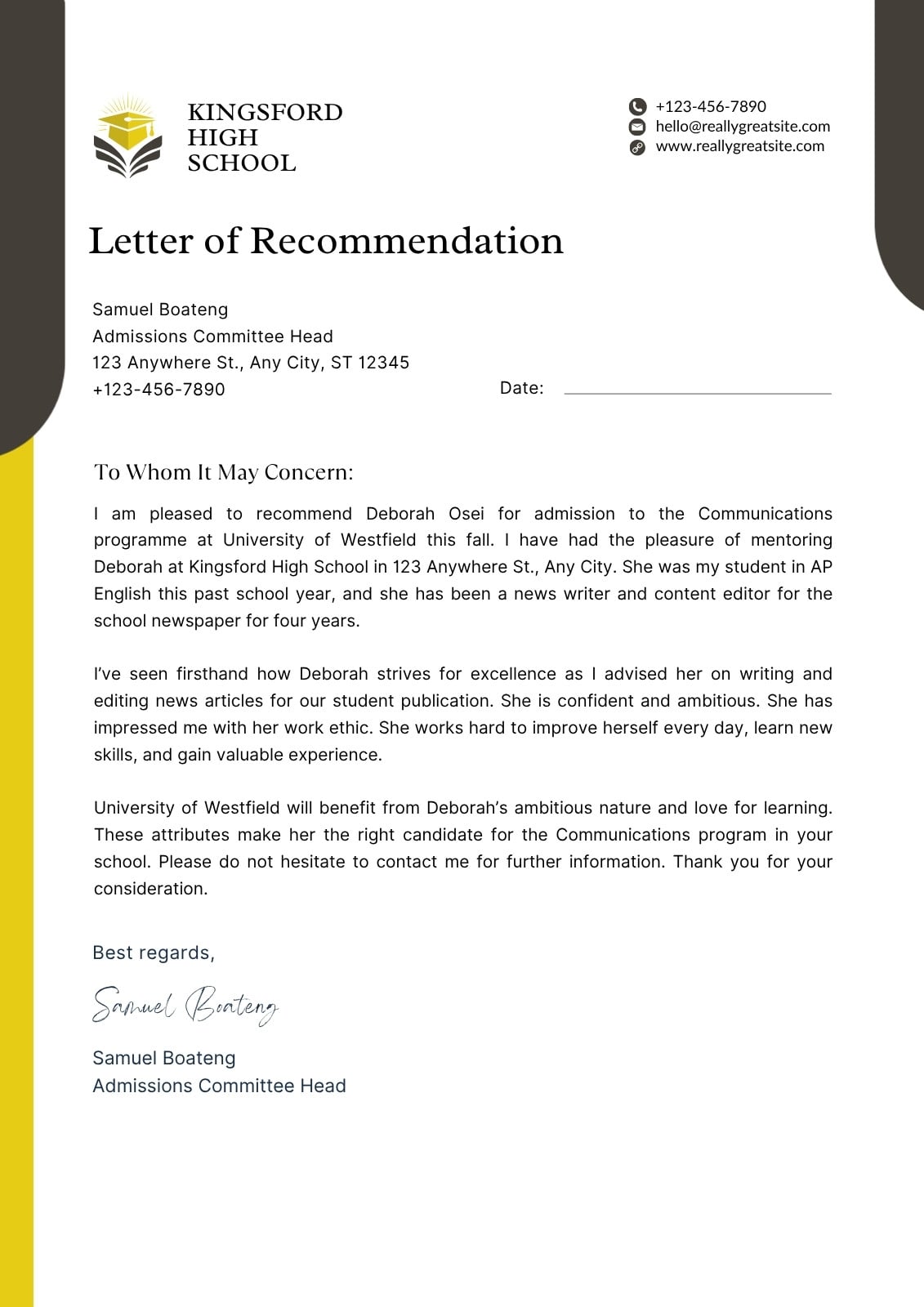 KINGSFORD HIGH SCHOOL

+123-456-7890
hello@reallygreatsite.com
www.reallygreatsite.com

Letter of Recommendation

Samuel Boateng
Admissions Committee Head
123 Anywhere St., Any City, ST 12345
+123-456-7890

Date:

To Whom It May Concern:

I am pleased to recommend Deborah Osei for admission to the Communications programme at University of Westfield this fall. I have had the pleasure of mentoring Deborah at Kingsford High School in 123 Anywhere St., Any City. She was my student in AP English this past school year, and she has been a news writer and content editor for the school newspaper for four years.

I've seen firsthand how Deborah strives for excellence as I advised her on writing and editing news articles for our student publication. She is confident and ambitious. She has impressed me with her work ethic. She works hard to improve herself every day, learn new skills, and gain valuable experience.

University of Westfield will benefit from Deborah's ambitious nature and love for learning. These attributes make her the right candidate for the Communications program in your school. Please do not hesitate to contact me for further information. Thank you for your consideration.

Best regards,

Samuel Boateng

Samuel Boateng
Admissions Committee Head